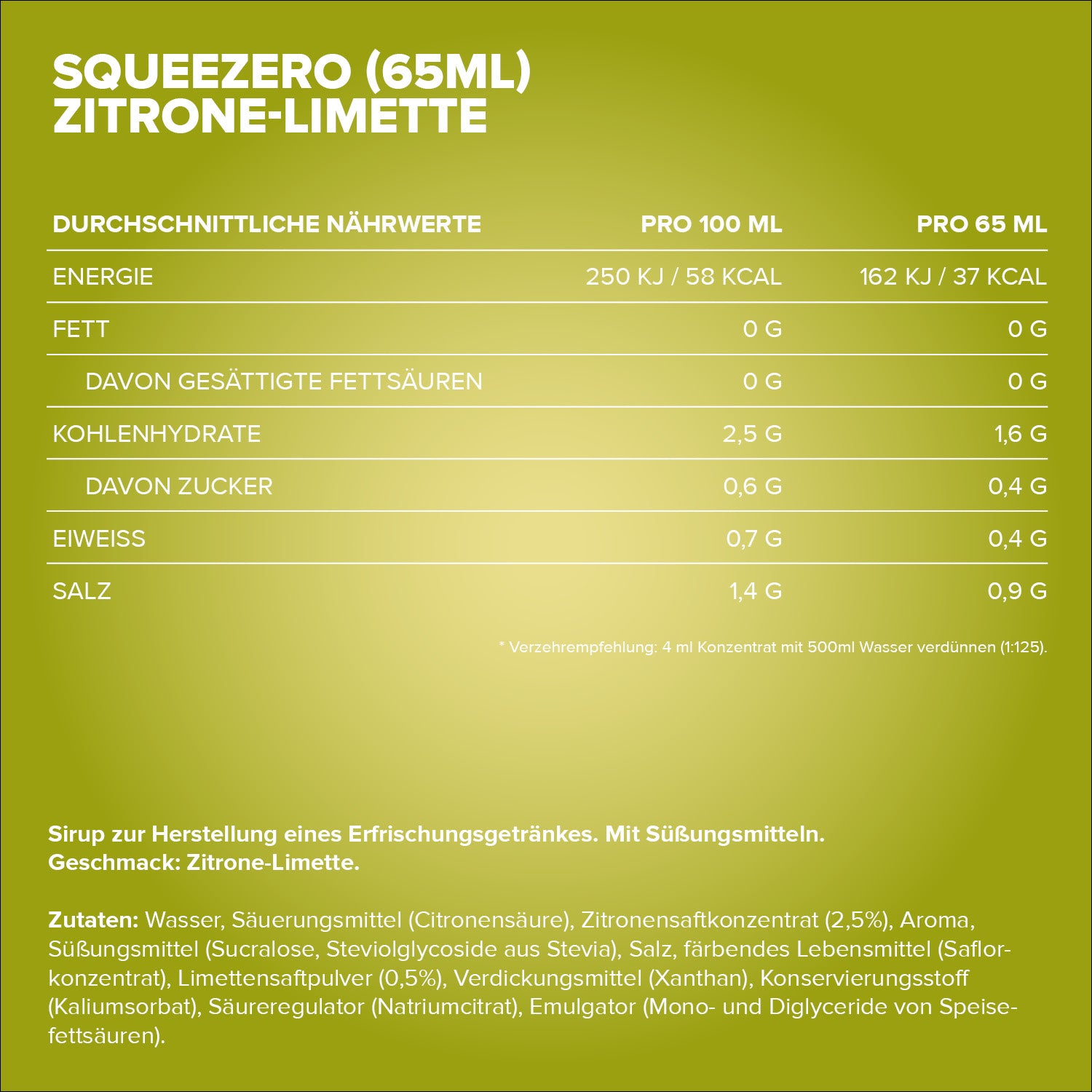 SQUEEZERO (65ML)
ZITRONE-LIMETTE

| DURCHSCHNITTLICHE NÄHRWERTE | PRO 100 ML | PRO 65 ML |
|---|---|---|
| ENERGIE | 250 KJ / 58 KCAL | 162 KJ / 37 KCAL |
| FETT | 0 G | 0 G |
| DAVON GESÄTTIGTE FETTSÄUREN | 0 G | 0 G |
| KOHLENHYDRATE | 2,5 G | 1,6 G |
| DAVON ZUCKER | 0,6 G | 0,4 G |
| EIWEISS | 0,7 G | 0,4 G |
| SALZ | 1,4 G | 0,9 G |

* Verzehrempfehlung: 4 ml Konzentrat mit 500ml Wasser verdünnen (1:125).

Sirup zur Herstellung eines Erfrischungsgetränkes. Mit Süßungsmitteln.
Geschmack: Zitrone-Limette.

Zutaten: Wasser, Säuerungsmittel (Citronensäure), Zitronensaftkonzentrat (2,5%), Aroma, Süßungsmittel (Sucralose, Steviolglycoside aus Stevia), Salz, färbendes Lebensmittel (Saflorkonzentrat), Limettensaftpulver (0,5%), Verdickungsmittel (Xanthan), Konservierungsstoff (Kaliumsorbat), Säureregulator (Natriumcitrat), Emulgator (Mono- und Diglyceride von Speisefettsäuren).